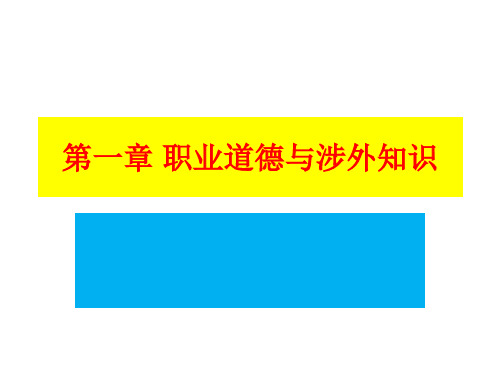 第一章 职业道德与涉外知识